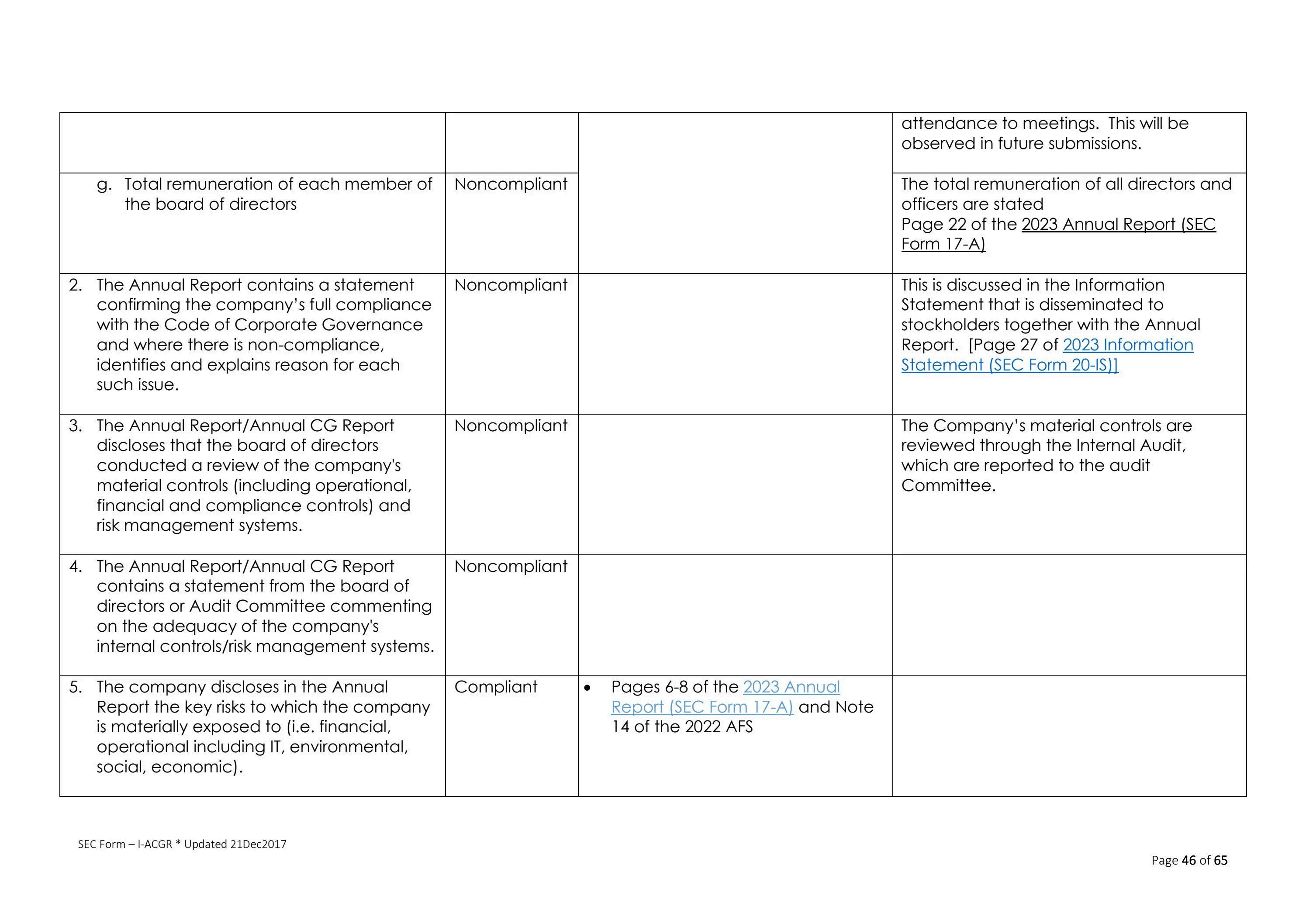 | | | | |
|---|---|---|---|
| | | | attendance to meetings. This will be observed in future submissions. |
| g. Total remuneration of each member of the board of directors | Noncompliant | | The total remuneration of all directors and officers are stated Page 22 of the 2023 Annual Report (SEC Form 17-A) |
| 2. The Annual Report contains a statement confirming the company's full compliance with the Code of Corporate Governance and where there is non-compliance, identifies and explains reason for each such issue. | Noncompliant | | This is discussed in the Information Statement that is disseminated to stockholders together with the Annual Report. [Page 27 of 2023 Information Statement (SEC Form 20-IS)] |
| 3. The Annual Report/Annual CG Report discloses that the board of directors conducted a review of the company's material controls (including operational, financial and compliance controls) and risk management systems. | Noncompliant | | The Company's material controls are reviewed through the Internal Audit, which are reported to the audit Committee. |
| 4. The Annual Report/Annual CG Report contains a statement from the board of directors or Audit Committee commenting on the adequacy of the company's internal controls/risk management systems. | Noncompliant | | |
| 5. The company discloses in the Annual Report the key risks to which the company is materially exposed to (i.e. financial, operational including IT, environmental, social, economic). | Compliant | • Pages 6-8 of the 2023 Annual Report (SEC Form 17-A) and Note 14 of the 2022 AFS | |

SEC Form – I-ACGR * Updated 21Dec2017

Page 46 of 65